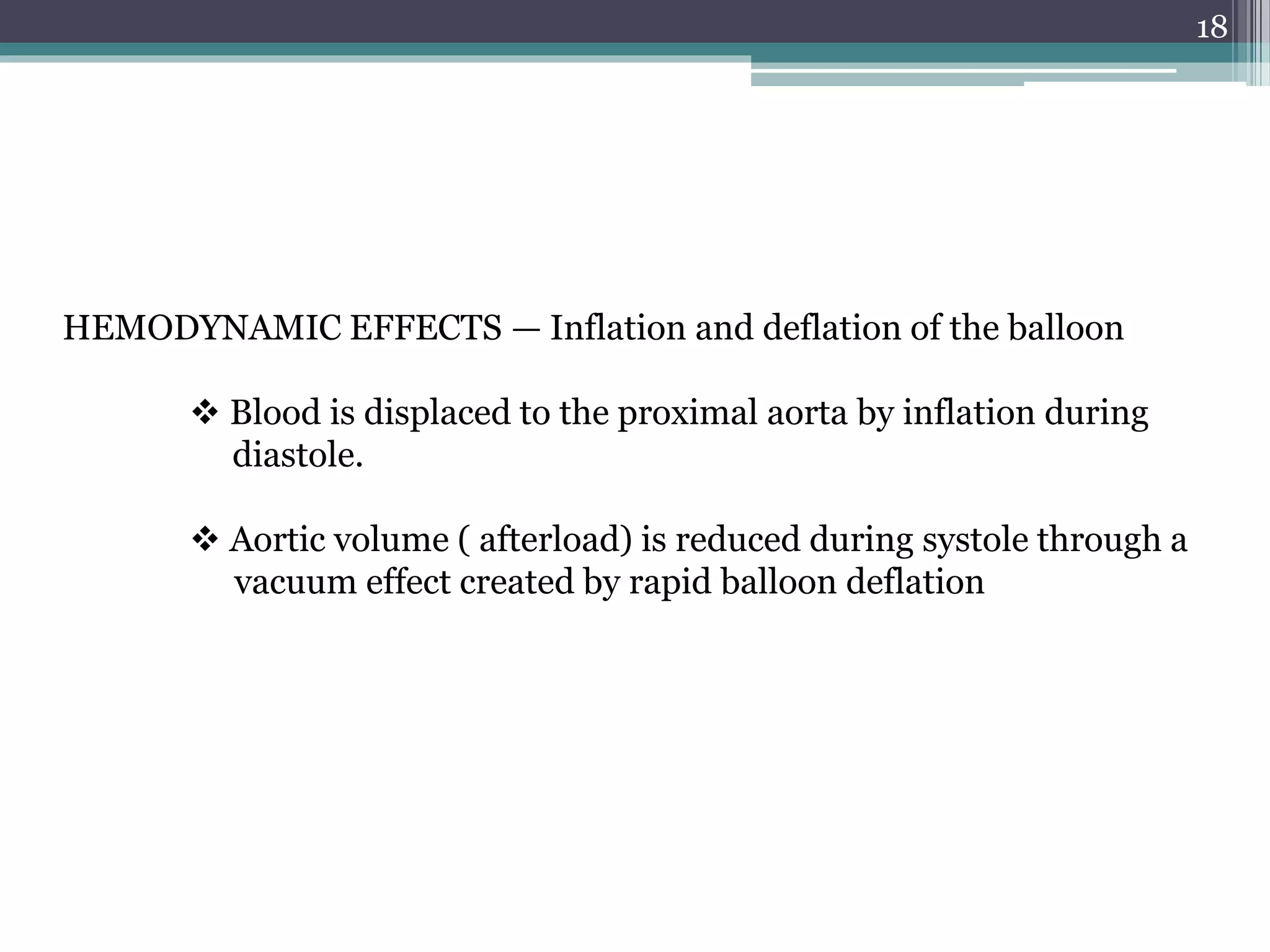 18

HEMODYNAMIC EFFECTS — Inflation and deflation of the balloon

❖ Blood is displaced to the proximal aorta by inflation during diastole.

❖ Aortic volume ( afterload) is reduced during systole through a vacuum effect created by rapid balloon deflation